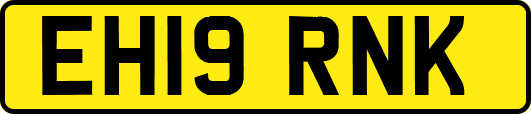 EH19 RNK